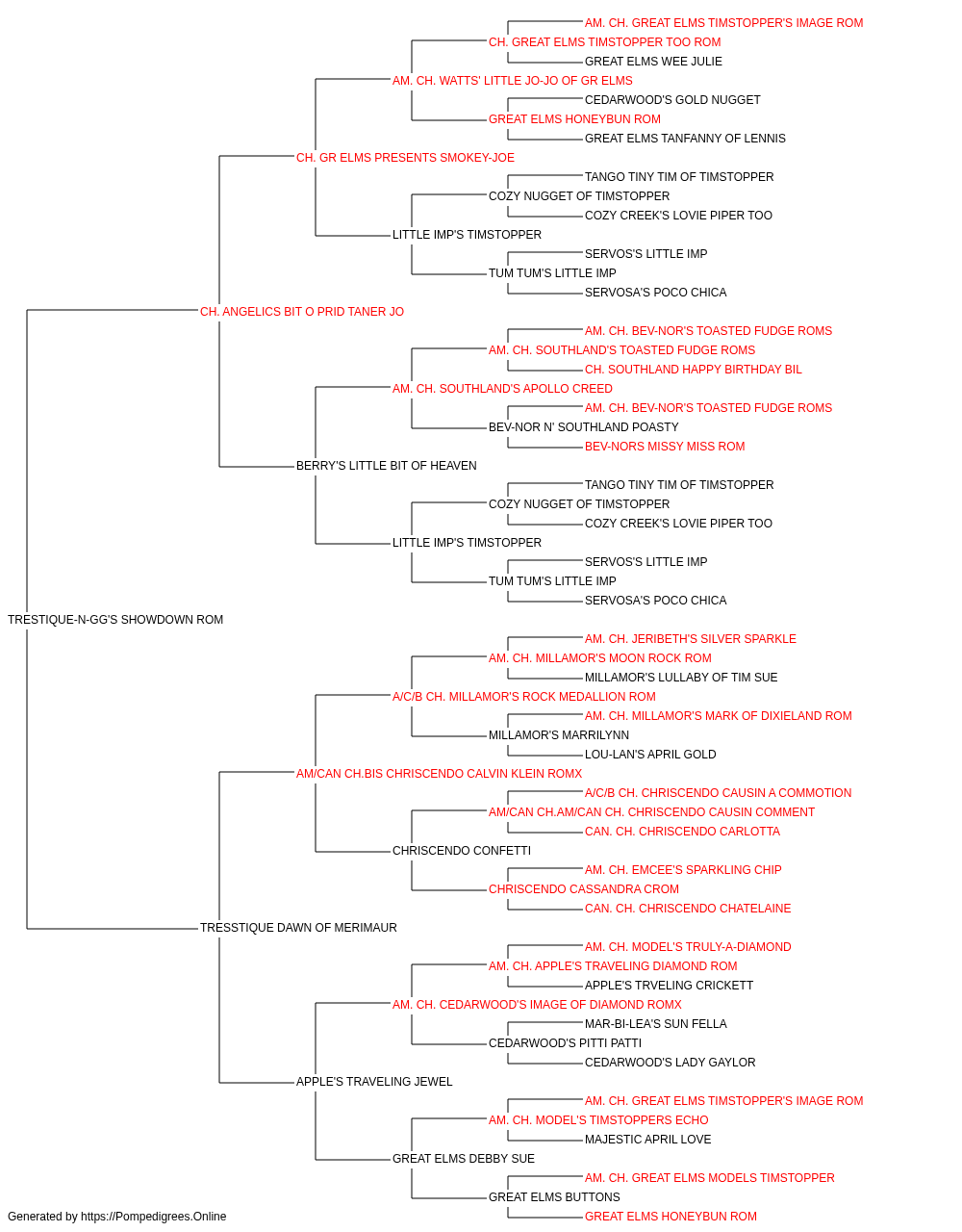 AM. CH. GREAT ELMS TIMSTOPPER'S IMAGE ROM
CH. GREAT ELMS TIMSTOPPER TOO ROM
GREAT ELMS WEE JULIE
AM. CH. WATTS' LITTLE JO-JO OF GR ELMS
CEDARWOOD'S GOLD NUGGET
GREAT ELMS HONEYBUN ROM
GREAT ELMS TANFANNY OF LENNIS
CH. GR ELMS PRESENTS SMOKEY-JOE
TANGO TINY TIM OF TIMSTOPPER
COZY NUGGET OF TIMSTOPPER
COZY CREEK'S LOVIE PIPER TOO
LITTLE IMP'S TIMSTOPPER
SERVOS'S LITTLE IMP
TUM TUM'S LITTLE IMP
SERVOSA'S POCO CHICA
CH. ANGELICS BIT O PRID TANER JO
AM. CH. BEV-NOR'S TOASTED FUDGE ROMS
AM. CH. SOUTHLAND'S TOASTED FUDGE ROMS
CH. SOUTHLAND HAPPY BIRTHDAY BIL
AM. CH. SOUTHLAND'S APOLLO CREED
AM. CH. BEV-NOR'S TOASTED FUDGE ROMS
BEV-NOR N' SOUTHLAND POASTY
BEV-NORS MISSY MISS ROM
BERRY'S LITTLE BIT OF HEAVEN
TANGO TINY TIM OF TIMSTOPPER
COZY NUGGET OF TIMSTOPPER
COZY CREEK'S LOVIE PIPER TOO
LITTLE IMP'S TIMSTOPPER
SERVOS'S LITTLE IMP
TUM TUM'S LITTLE IMP
SERVOSA'S POCO CHICA
TRESTIQUE-N-GG'S SHOWDOWN ROM
AM. CH. JERIBETH'S SILVER SPARKLE
AM. CH. MILLAMOR'S MOON ROCK ROM
MILLAMOR'S LULLABY OF TIM SUE
A/C/B CH. MILLAMOR'S ROCK MEDALLION ROM
AM. CH. MILLAMOR'S MARK OF DIXIELAND ROM
MILLAMOR'S MARRILYNN
LOU-LAN'S APRIL GOLD
AM/CAN CH.BIS CHRISCENDO CALVIN KLEIN ROMX
A/C/B CH. CHRISCENDO CAUSIN A COMMOTION
AM/CAN CH.AM/CAN CH. CHRISCENDO CAUSIN COMMENT
CAN. CH. CHRISCENDO CARLOTTA
CHRISCENDO CONFETTI
AM. CH. EMCEE'S SPARKLING CHIP
CHRISCENDO CASSANDRA CROM
CAN. CH. CHRISCENDO CHATELAINE
TRESSTIQUE DAWN OF MERIMAUR
AM. CH. MODEL'S TRULY-A-DIAMOND
AM. CH. APPLE'S TRAVELING DIAMOND ROM
APPLE'S TRVELING CRICKETT
AM. CH. CEDARWOOD'S IMAGE OF DIAMOND ROMX
MAR-BI-LEA'S SUN FELLA
CEDARWOOD'S PITTI PATTI
CEDARWOOD'S LADY GAYLOR
APPLE'S TRAVELING JEWEL
AM. CH. GREAT ELMS TIMSTOPPER'S IMAGE ROM
AM. CH. MODEL'S TIMSTOPPERS ECHO
MAJESTIC APRIL LOVE
GREAT ELMS DEBBY SUE
AM. CH. GREAT ELMS MODELS TIMSTOPPER
GREAT ELMS BUTTONS
GREAT ELMS HONEYBUN ROM
Generated by https://Pompedigrees.Online